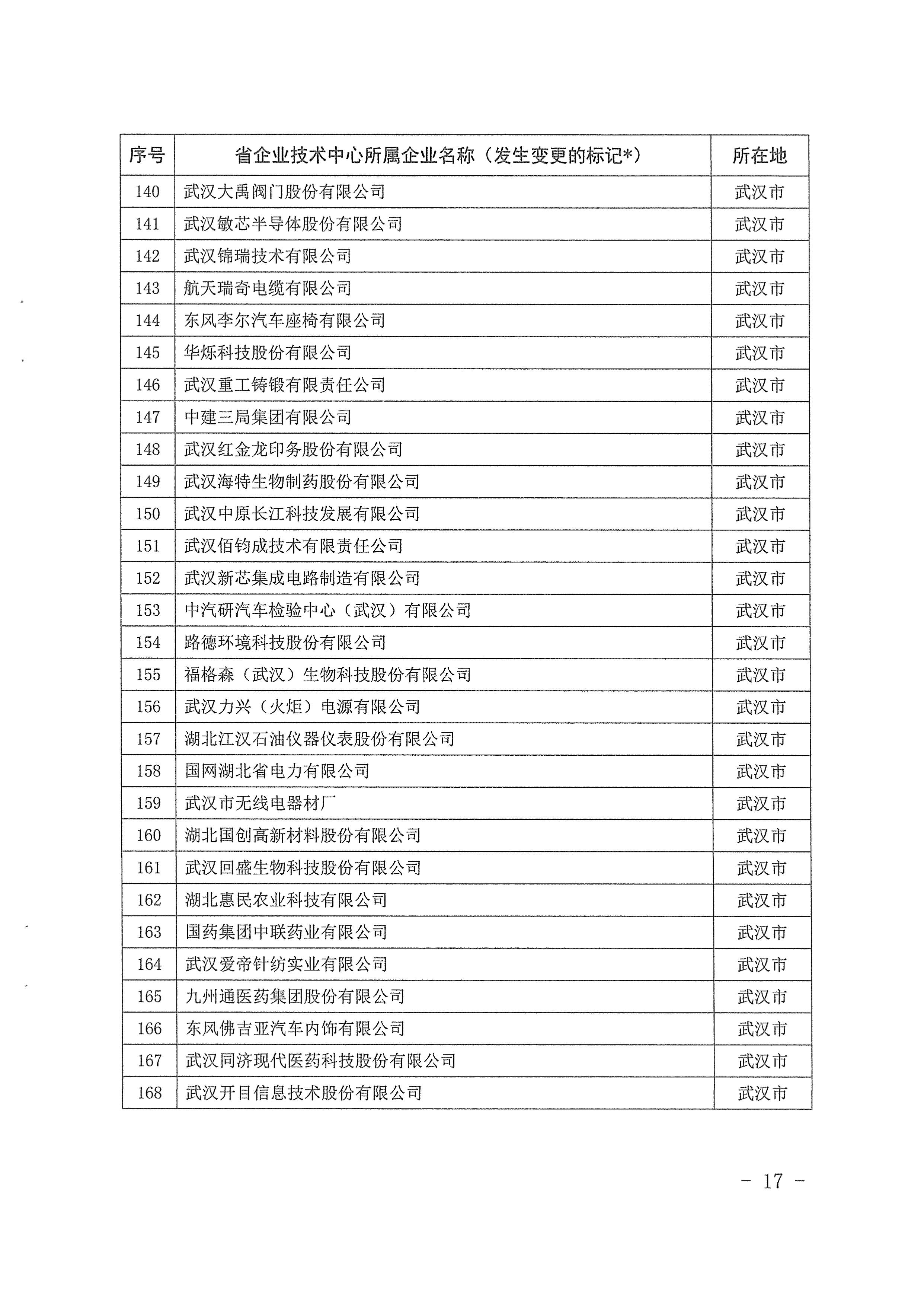 | 序号 | 省企业技术中心所属企业名称（发生变更的标记*） | 所在地 |
|---|---|---|
| 140 | 武汉大禹阀门股份有限公司 | 武汉市 |
| 141 | 武汉敏芯半导体股份有限公司 | 武汉市 |
| 142 | 武汉锦瑞技术有限公司 | 武汉市 |
| 143 | 航天瑞奇电缆有限公司 | 武汉市 |
| 144 | 东风李尔汽车座椅有限公司 | 武汉市 |
| 145 | 华烁科技股份有限公司 | 武汉市 |
| 146 | 武汉重工铸锻有限责任公司 | 武汉市 |
| 147 | 中建三局集团有限公司 | 武汉市 |
| 148 | 武汉红金龙印务股份有限公司 | 武汉市 |
| 149 | 武汉海特生物制药股份有限公司 | 武汉市 |
| 150 | 武汉中原长江科技发展有限公司 | 武汉市 |
| 151 | 武汉佰钧成技术有限责任公司 | 武汉市 |
| 152 | 武汉新芯集成电路制造有限公司 | 武汉市 |
| 153 | 中汽研汽车检验中心（武汉）有限公司 | 武汉市 |
| 154 | 路德环境科技股份有限公司 | 武汉市 |
| 155 | 福格森（武汉）生物科技股份有限公司 | 武汉市 |
| 156 | 武汉力兴（火炬）电源有限公司 | 武汉市 |
| 157 | 湖北江汉石油仪器仪表股份有限公司 | 武汉市 |
| 158 | 国网湖北省电力有限公司 | 武汉市 |
| 159 | 武汉市无线电器材厂 | 武汉市 |
| 160 | 湖北国创高新材料股份有限公司 | 武汉市 |
| 161 | 武汉回盛生物科技股份有限公司 | 武汉市 |
| 162 | 湖北惠民农业科技有限公司 | 武汉市 |
| 163 | 国药集团中联药业有限公司 | 武汉市 |
| 164 | 武汉爱帝针纺实业有限公司 | 武汉市 |
| 165 | 九州通医药集团股份有限公司 | 武汉市 |
| 166 | 东风佛吉亚汽车内饰有限公司 | 武汉市 |
| 167 | 武汉同济现代医药科技股份有限公司 | 武汉市 |
| 168 | 武汉开目信息技术股份有限公司 | 武汉市 |

- 17 -